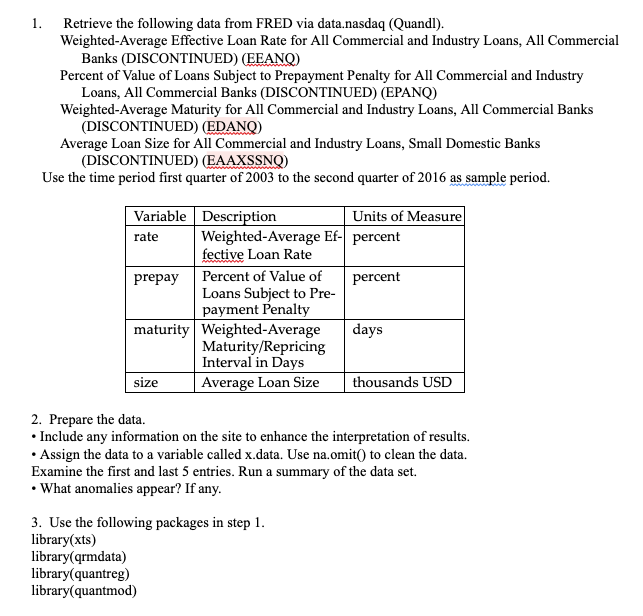 1. Retrieve the following data from FRED via data.nasdaq (Quandl).
Weighted-Average Effective Loan Rate for All Commercial and Industry Loans, All Commercial Banks (DISCONTINUED) (EEANQ)
Percent of Value of Loans Subject to Prepayment Penalty for All Commercial and Industry Loans, All Commercial Banks (DISCONTINUED) (EPANQ)
Weighted-Average Maturity for All Commercial and Industry Loans, All Commercial Banks (DISCONTINUED) (EDANQ)
Average Loan Size for All Commercial and Industry Loans, Small Domestic Banks (DISCONTINUED) (EAAXSSNQ)
Use the time period first quarter of 2003 to the second quarter of 2016 as sample period.

| Variable | Description | Units of Measure |
|---|---|---|
| rate | Weighted-Average Effective Loan Rate | percent |
| prepay | Percent of Value of Loans Subject to Prepayment Penalty | percent |
| maturity | Weighted-Average Maturity/Repricing Interval in Days | days |
| size | Average Loan Size | thousands USD |

2. Prepare the data.
• Include any information on the site to enhance the interpretation of results.
• Assign the data to a variable called x.data. Use na.omit() to clean the data. Examine the first and last 5 entries. Run a summary of the data set.
• What anomalies appear? If any.

3. Use the following packages in step 1.
library(xts)
library(qrmdata)
library(quantreg)
library(quantmod)